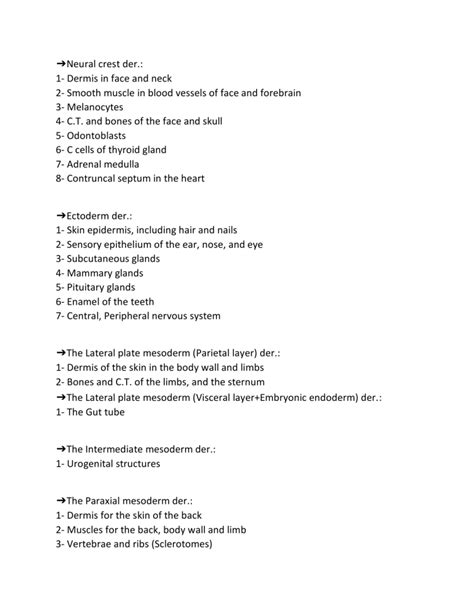 ➔Neural crest der.:
1- Dermis in face and neck
2- Smooth muscle in blood vessels of face and forebrain
3- Melanocytes
4- C.T. and bones of the face and skull
5- Odontoblasts
6- C cells of thyroid gland
7- Adrenal medulla
8- Contruncal septum in the heart

➔Ectoderm der.:
1- Skin epidermis, including hair and nails
2- Sensory epithelium of the ear, nose, and eye
3- Subcutaneous glands
4- Mammary glands
5- Pituitary glands
6- Enamel of the teeth
7- Central, Peripheral nervous system

➔The Lateral plate mesoderm (Parietal layer) der.:
1- Dermis of the skin in the body wall and limbs
2- Bones and C.T. of the limbs, and the sternum
➔The Lateral plate mesoderm (Visceral layer+Embryonic endoderm) der.:
1- The Gut tube

➔The Intermediate mesoderm der.:
1- Urogenital structures

➔The Paraxial mesoderm der.:
1- Dermis for the skin of the back
2- Muscles for the back, body wall and limb
3- Vertebrae and ribs (Sclerotomes)